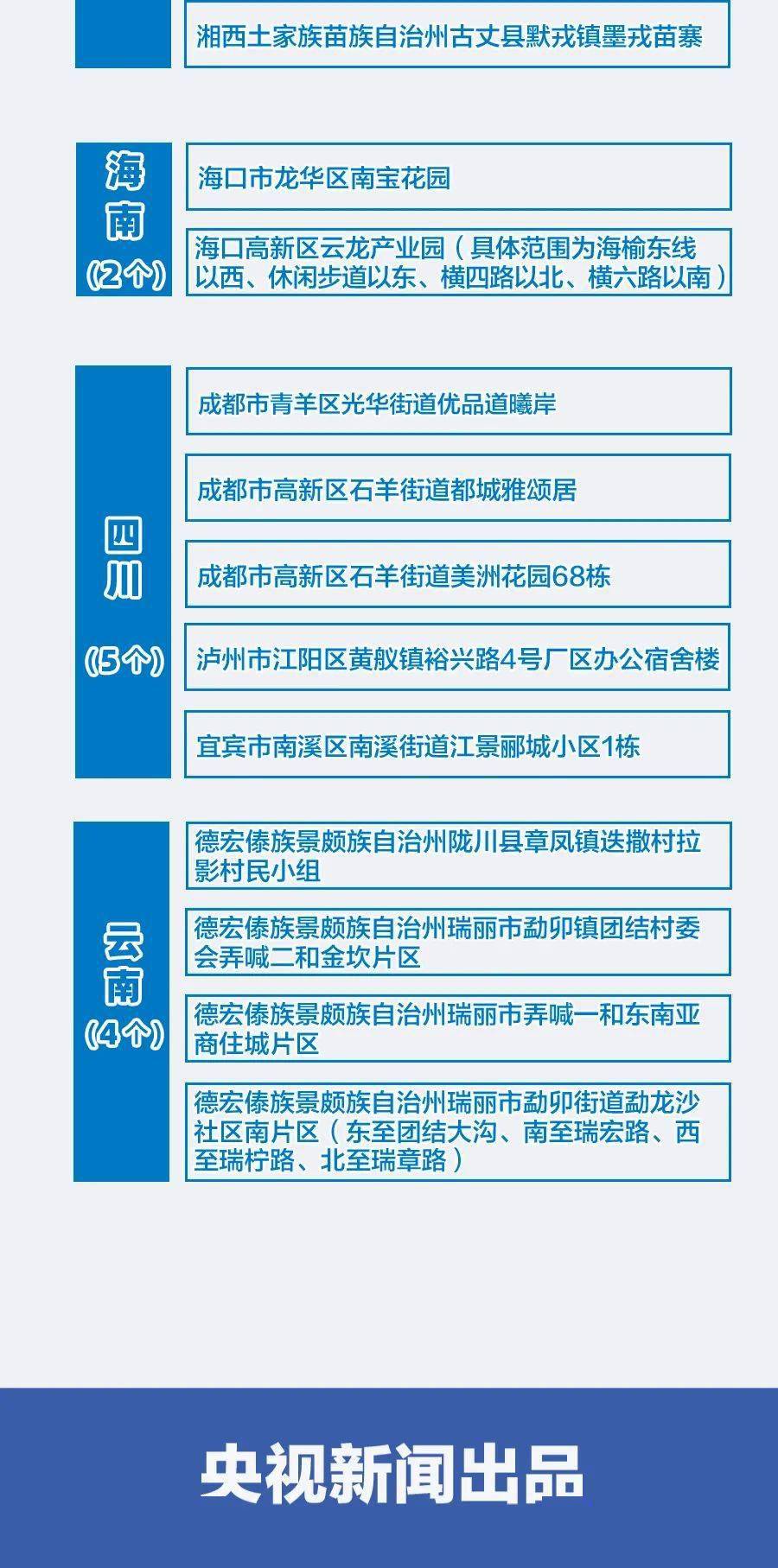 湘西土家族苗族自治州古丈县默戎镇墨戎苗寨

海南
(2个)

海口市龙华区南宝花园

海口高新区云龙产业园（具体范围为海榆东线以西、休闲步道以东、横四路以北、横六路以南）

四川
(5个)

成都市青羊区光华街道优品道曦岸

成都市高新区石羊街道都城雅颂居

成都市高新区石羊街道美洲花园68栋

泸州市江阳区黄舣镇裕兴路4号厂区办公宿舍楼

宜宾市南溪区南溪街道江景郦城小区1栋

云南
(4个)

德宏傣族景颇族自治州陇川县章凤镇迭撒村拉影村民小组

德宏傣族景颇族自治州瑞丽市勐卯镇团结村委会弄喊二和金坎片区

德宏傣族景颇族自治州瑞丽市弄喊一和东南亚商住城片区

德宏傣族景颇族自治州瑞丽市勐卯街道勐龙沙社区南片区（东至团结大沟、南至瑞宏路、西至瑞柠路、北至瑞章路）

央视新闻出品